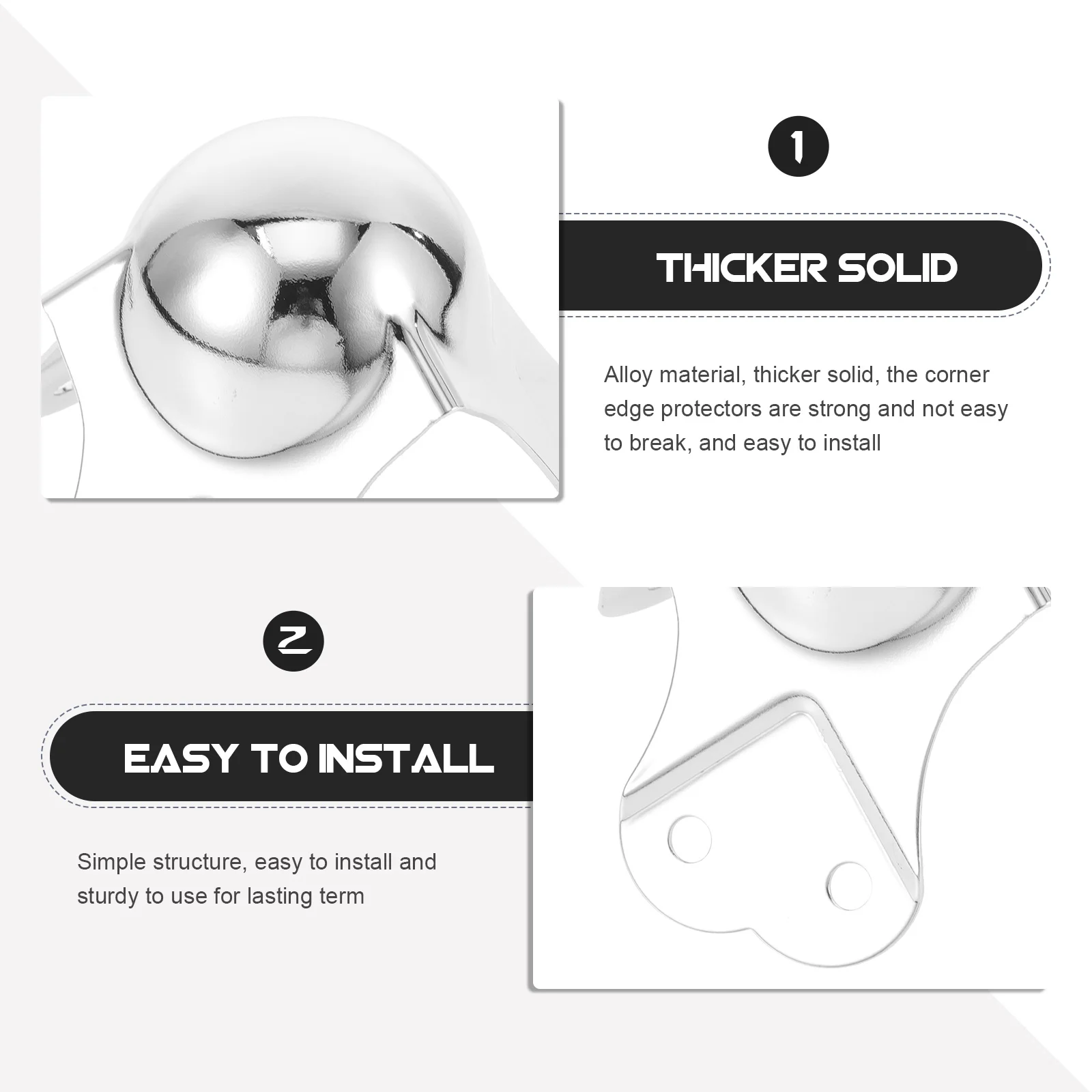 1

THICKER SOLID

Alloy material, thicker solid, the corner edge protectors are strong and not easy to break, and easy to install

2

EASY TO INSTALL

Simple structure, easy to install and sturdy to use for lasting term